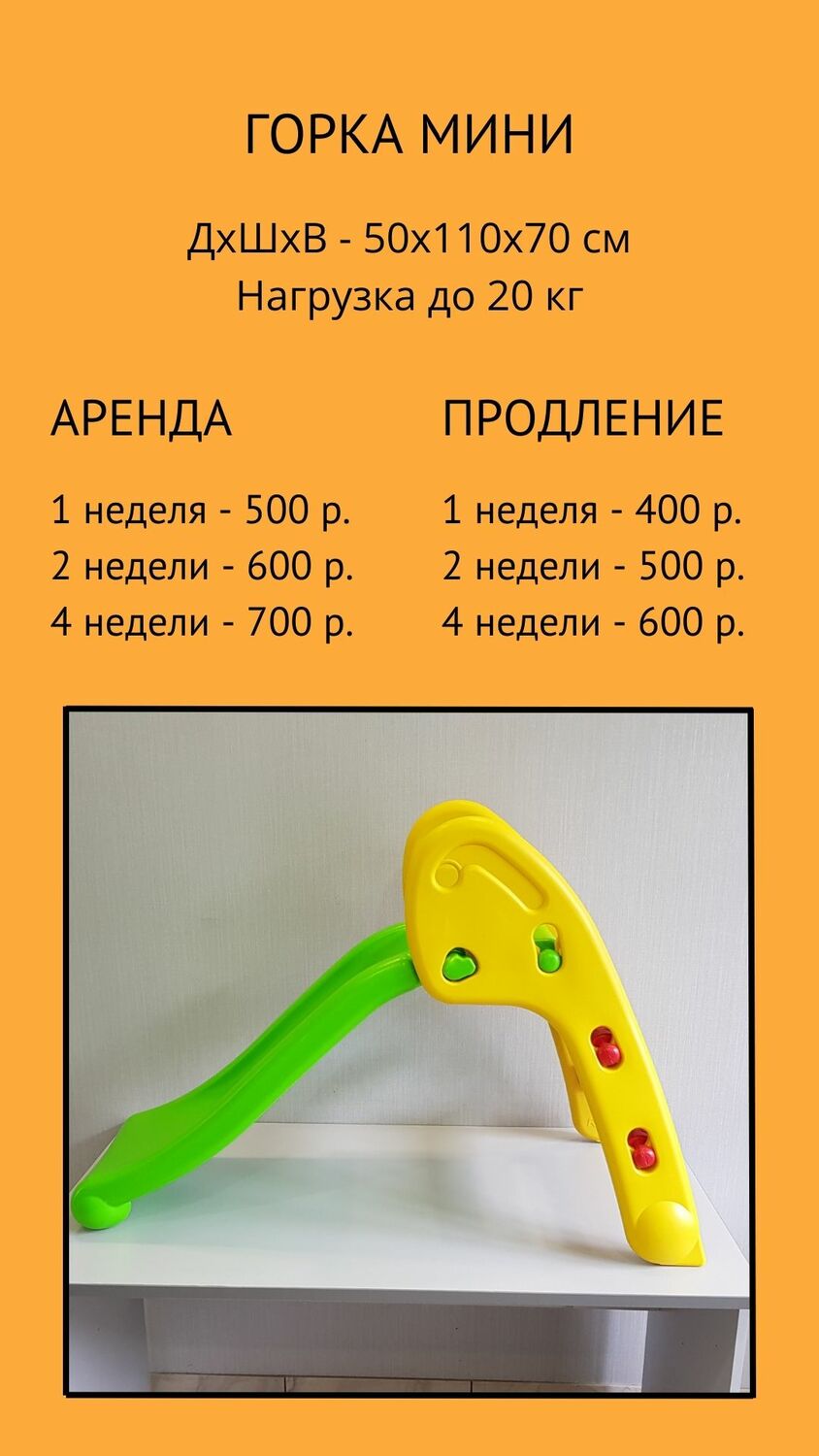 ГОРКА МИНИ

ДхШхВ - 50х110х70 см
Нагрузка до 20 кг

АРЕНДА

1 неделя - 500 р.
2 недели - 600 р.
4 недели - 700 р.

ПРОДЛЕНИЕ

1 неделя - 400 р.
2 недели - 500 р.
4 недели - 600 р.